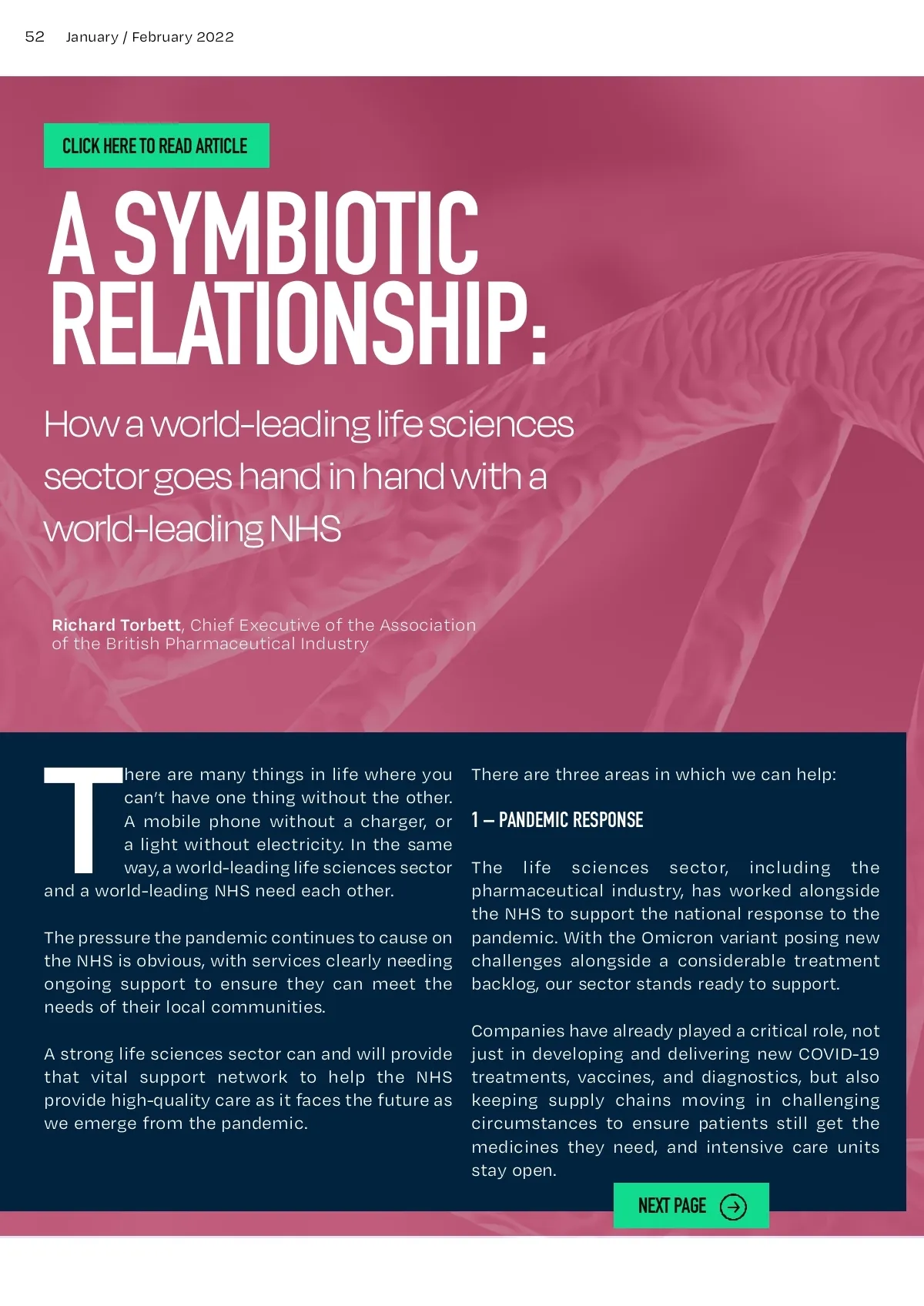 52 January / February 2022

CLICK HERE TO READ ARTICLE

A SYMBIOTIC RELATIONSHIP:

How a world-leading life sciences sector goes hand in hand with a world-leading NHS

Richard Torbett, Chief Executive of the Association of the British Pharmaceutical Industry

There are many things in life where you can't have one thing without the other. A mobile phone without a charger, or a light without electricity. In the same way, a world-leading life sciences sector and a world-leading NHS need each other.

The pressure the pandemic continues to cause on the NHS is obvious, with services clearly needing ongoing support to ensure they can meet the needs of their local communities.

A strong life sciences sector can and will provide that vital support network to help the NHS provide high-quality care as it faces the future as we emerge from the pandemic.

There are three areas in which we can help:

1 – PANDEMIC RESPONSE

The life sciences sector, including the pharmaceutical industry, has worked alongside the NHS to support the national response to the pandemic. With the Omicron variant posing new challenges alongside a considerable treatment backlog, our sector stands ready to support.

Companies have already played a critical role, not just in developing and delivering new COVID-19 treatments, vaccines, and diagnostics, but also keeping supply chains moving in challenging circumstances to ensure patients still get the medicines they need, and intensive care units stay open.

NEXT PAGE